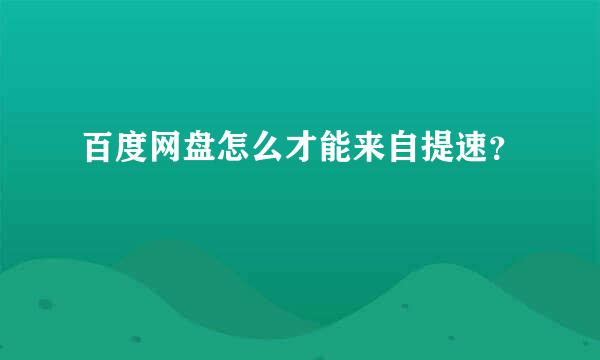 百度网盘怎么才能来自提速?